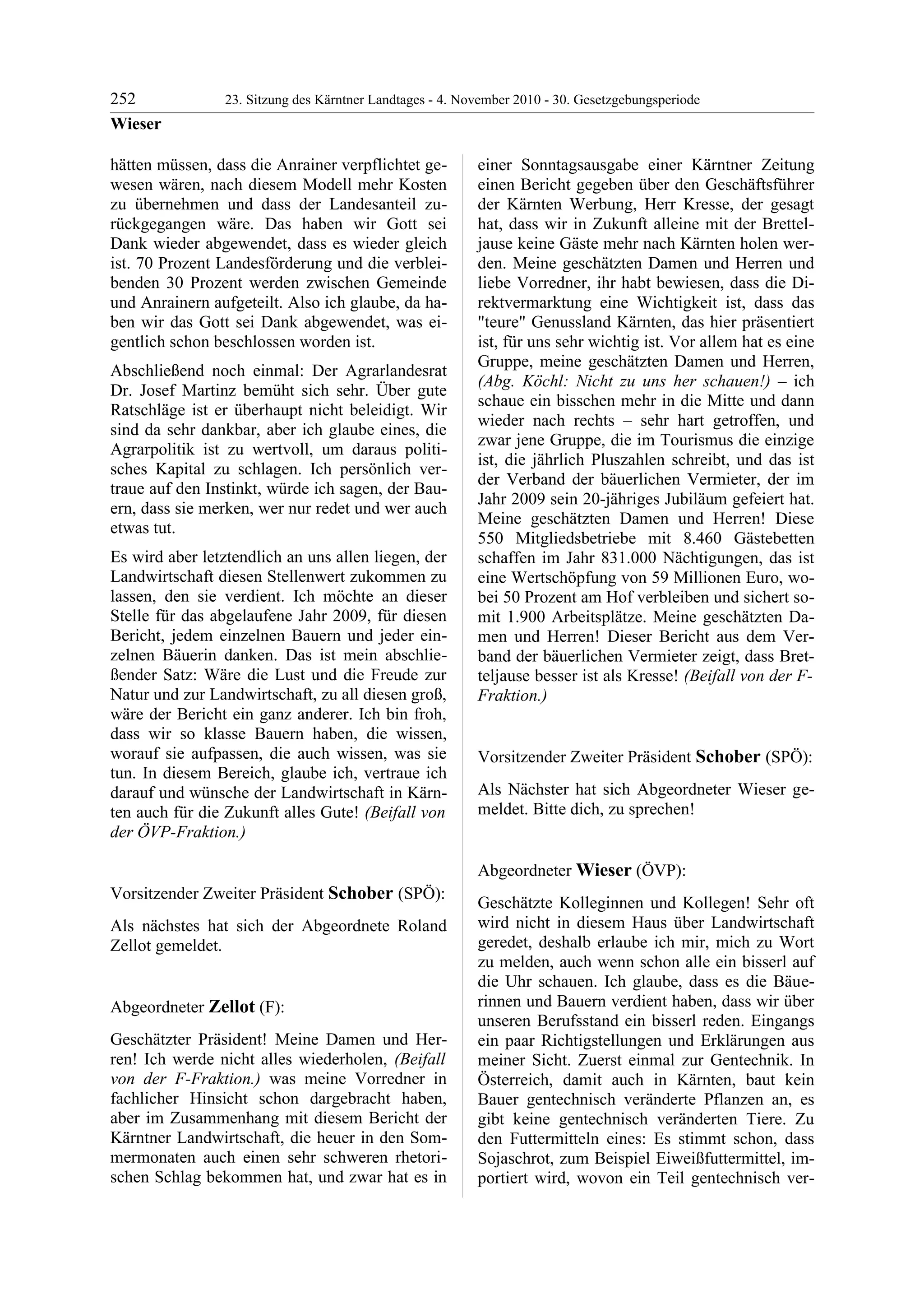 252 23. Sitzung des Kärntner Landtages - 4. November 2010 - 30. Gesetzgebungsperiode

Wieser

hätten müssen, dass die Anrainer verpflichtet gewesen wären, nach diesem Modell mehr Kosten zu übernehmen und dass der Landesanteil zurückgegangen wäre. Das haben wir Gott sei Dank wieder abgewendet, dass es wieder gleich ist. 70 Prozent Landesförderung und die verbleibenden 30 Prozent werden zwischen Gemeinde und Anrainern aufgeteilt. Also ich glaube, da haben wir das Gott sei Dank abgewendet, was eigentlich schon beschlossen worden ist.

Abschließend noch einmal: Der Agrarlandesrat Dr. Josef Martinz bemüht sich sehr. Über gute Ratschläge ist er überhaupt nicht beleidigt. Wir sind da sehr dankbar, aber ich glaube eines, die Agrarpolitik ist zu wertvoll, um daraus politisches Kapital zu schlagen. Ich persönlich vertraue auf den Instinkt, würde ich sagen, der Bauern, dass sie merken, wer nur redet und wer auch etwas tut.

Es wird aber letztendlich an uns allen liegen, der Landwirtschaft diesen Stellenwert zukommen zu lassen, den sie verdient. Ich möchte an dieser Stelle für das abgelaufene Jahr 2009, für diesen Bericht, jedem einzelnen Bauern und jeder einzelnen Bäuerin danken. Das ist mein abschließender Satz: Wäre die Lust und die Freude zur Natur und zur Landwirtschaft, zu all diesen groß, wäre der Bericht ein ganz anderer. Ich bin froh, dass wir so klasse Bauern haben, die wissen, worauf sie aufpassen, die auch wissen, was sie tun. In diesem Bereich, glaube ich, vertraue ich darauf und wünsche der Landwirtschaft in Kärnten auch für die Zukunft alles Gute! (Beifall von der ÖVP-Fraktion.)

Vorsitzender Zweiter Präsident Schober (SPÖ):

Als nächstes hat sich der Abgeordnete Roland Zellot gemeldet.

Abgeordneter Zellot (F):

Geschätzter Präsident! Meine Damen und Herren! Ich werde nicht alles wiederholen, (Beifall von der F-Fraktion.) was meine Vorredner in fachlicher Hinsicht schon dargebracht haben, aber im Zusammenhang mit diesem Bericht der Kärntner Landwirtschaft, die heuer in den Sommermonaten auch einen sehr schweren rhetorischen Schlag bekommen hat, und zwar hat es in einer Sonntagsausgabe einer Kärntner Zeitung einen Bericht gegeben über den Geschäftsführer der Kärnten Werbung, Herr Kresse, der gesagt hat, dass wir in Zukunft alleine mit der Bretteljause keine Gäste mehr nach Kärnten holen werden. Meine geschätzten Damen und Herren und liebe Vorredner, ihr habt bewiesen, dass die Direktvermarktung eine Wichtigkeit ist, dass das "teure" Genussland Kärnten, das hier präsentiert ist, für uns sehr wichtig ist. Vor allem hat es eine Gruppe, meine geschätzten Damen und Herren, (Abg. Köchl: Nicht zu uns her schauen!) – ich schaue ein bisschen mehr in die Mitte und dann wieder nach rechts – sehr hart getroffen, und zwar jene Gruppe, die im Tourismus die einzige ist, die jährlich Pluszahlen schreibt, und das ist der Verband der bäuerlichen Vermieter, der im Jahr 2009 sein 20-jähriges Jubiläum gefeiert hat. Meine geschätzten Damen und Herren! Diese 550 Mitgliedsbetriebe mit 8.460 Gästebetten schaffen im Jahr 831.000 Nächtigungen, das ist eine Wertschöpfung von 59 Millionen Euro, wobei 50 Prozent am Hof verbleiben und sichert somit 1.900 Arbeitsplätze. Meine geschätzten Damen und Herren! Dieser Bericht aus dem Verband der bäuerlichen Vermieter zeigt, dass Bretteljause besser ist als Kresse! (Beifall von der F-Fraktion.)

Vorsitzender Zweiter Präsident Schober (SPÖ):

Als Nächster hat sich Abgeordneter Wieser gemeldet. Bitte dich, zu sprechen!

Abgeordneter Wieser (ÖVP):

Geschätzte Kolleginnen und Kollegen! Sehr oft wird nicht in diesem Haus über Landwirtschaft geredet, deshalb erlaube ich mir, mich zu Wort zu melden, auch wenn schon alle ein bisserl auf die Uhr schauen. Ich glaube, dass es die Bäuerinnen und Bauern verdient haben, dass wir über unseren Berufsstand ein bisserl reden. Eingangs ein paar Richtigstellungen und Erklärungen aus meiner Sicht. Zuerst einmal zur Gentechnik. In Österreich, damit auch in Kärnten, baut kein Bauer gentechnisch veränderte Pflanzen an, es gibt keine gentechnisch veränderten Tiere. Zu den Futtermitteln eines: Es stimmt schon, dass Sojaschrot, zum Beispiel Eiweißfuttermittel, importiert wird, wovon ein Teil gentechnisch ver-